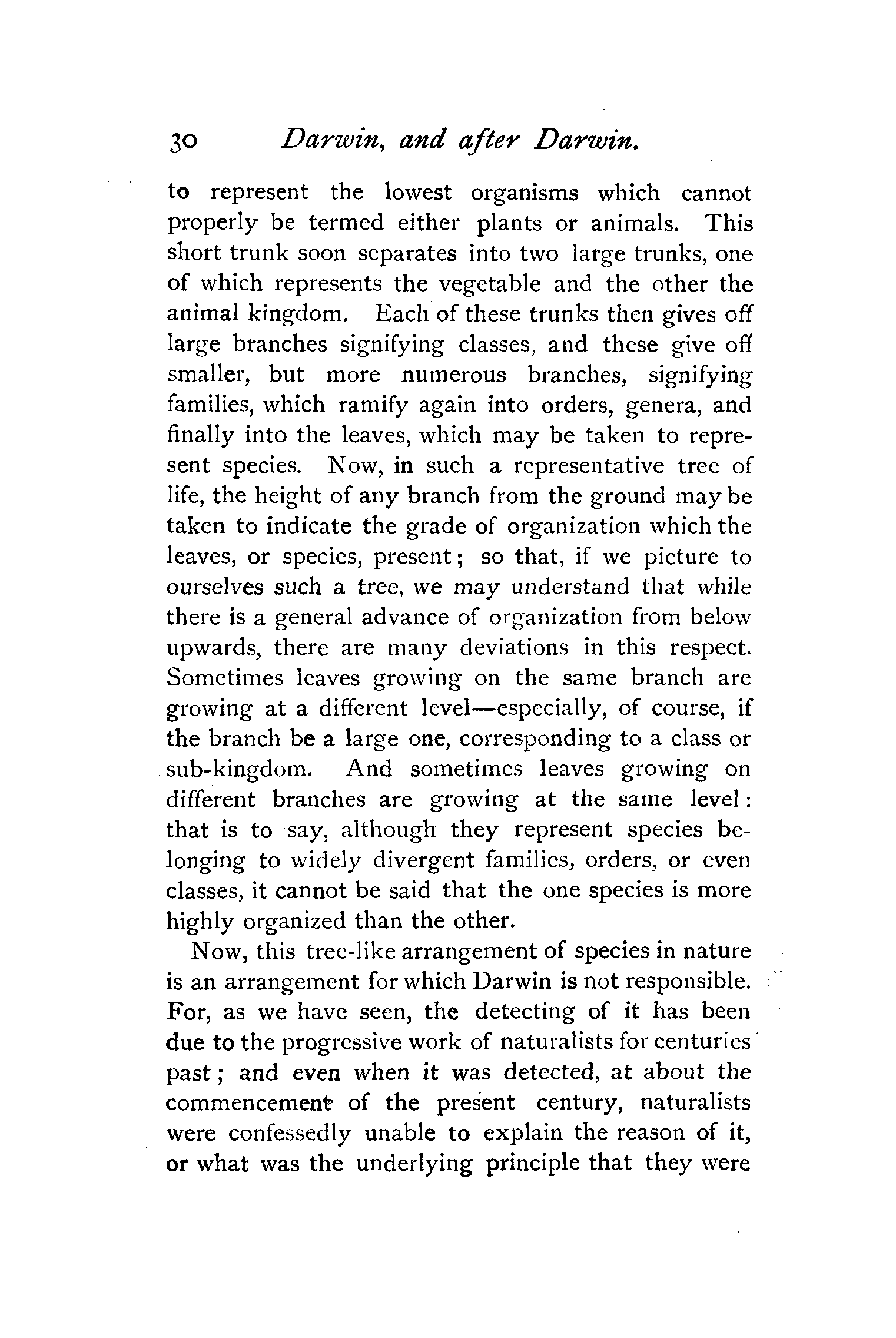 30 Darwin, and after Darwin.

to represent the lowest organisms which cannot properly be termed either plants or animals. This short trunk soon separates into two large trunks, one of which represents the vegetable and the other the animal kingdom. Each of these trunks then gives off large branches signifying classes, and these give off smaller, but more numerous branches, signifying families, which ramify again into orders, genera, and finally into the leaves, which may be taken to represent species. Now, in such a representative tree of life, the height of any branch from the ground may be taken to indicate the grade of organization which the leaves, or species, present; so that, if we picture to ourselves such a tree, we may understand that while there is a general advance of organization from below upwards, there are many deviations in this respect. Sometimes leaves growing on the same branch are growing at a different level—especially, of course, if the branch be a large one, corresponding to a class or sub-kingdom. And sometimes leaves growing on different branches are growing at the same level: that is to say, although they represent species belonging to widely divergent families, orders, or even classes, it cannot be said that the one species is more highly organized than the other.

Now, this tree-like arrangement of species in nature is an arrangement for which Darwin is not responsible. For, as we have seen, the detecting of it has been due to the progressive work of naturalists for centuries past; and even when it was detected, at about the commencement of the present century, naturalists were confessedly unable to explain the reason of it, or what was the underlying principle that they were